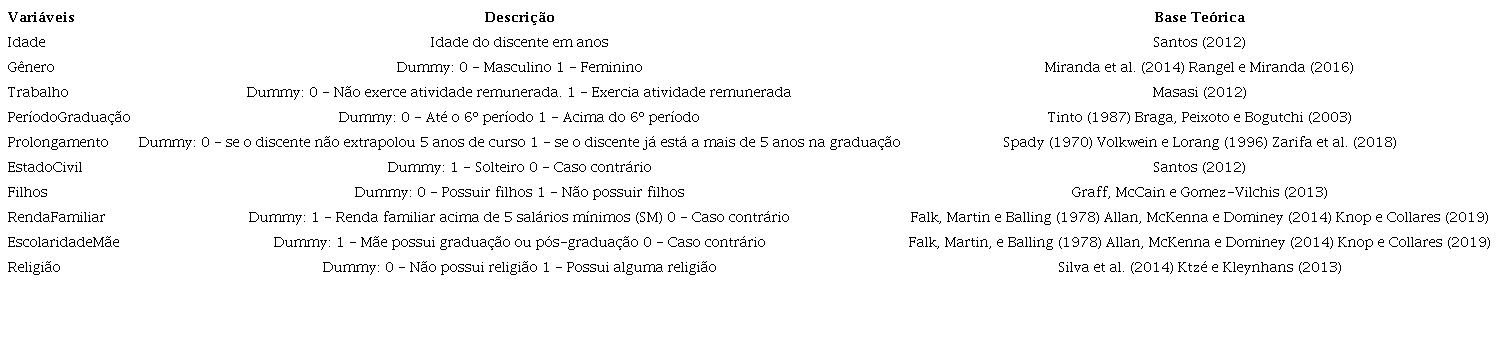 | Variáveis | Descrição | Base Teórica |
|---|---|---|
| Idade | Idade do discente em anos | Santos (2012) |
| Gênero | Dummy: 0 – Masculino 1 – Feminino | Miranda et al. (2014) Rangel e Miranda (2016) |
| Trabalho | Dummy: 0 – Não exerce atividade remunerada. 1 – Exercia atividade remunerada | Masasi (2012) |
| PeríodoGraduação | Dummy: 0 – Até o 6º período 1 – Acima do 6º período | Tinto (1987) Braga, Peixoto e Bogutchi (2003) |
| Prolongamento | Dummy: 0 – se o discente não extrapolou 5 anos de curso 1 – se o discente já está a mais de 5 anos na graduação | Spady (1970) Volkwein e Lorang (1996) Zarifa et al. (2018) |
| EstadoCivil | Dummy: 1 – Solteiro 0 – Caso contrário | Santos (2012) |
| Filhos | Dummy: 0 – Possuir filhos 1 – Não possuir filhos | Graff, McCain e Gomez-Vilchis (2013) |
| RendaFamiliar | Dummy: 1 – Renda familiar acima de 5 salários mínimos (SM) 0 – Caso contrário | Falk, Martin e Balling (1978) Allan, McKenna e Dominey (2014) Knop e Collares (2019) |
| EscolaridadeMãe | Dummy: 1 – Mãe possui graduação ou pós-graduação 0 – Caso contrário | Falk, Martin, e Balling (1978) Allan, McKenna e Dominey (2014) Knop e Collares (2019) |
| Religião | Dummy: 0 – Não possui religião 1 – Possui alguma religião | Silva et al. (2014) Ktzé e Kleynhans (2013) |